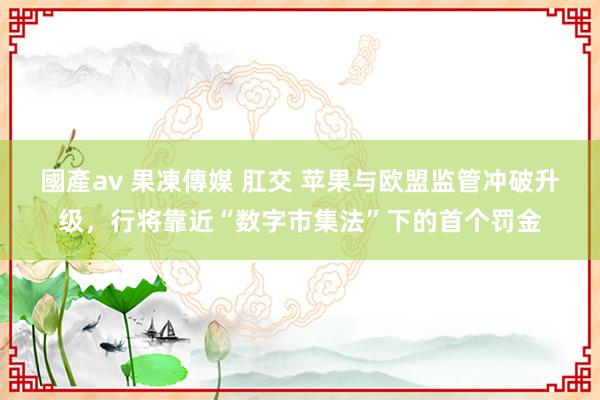 國產av 果凍傳媒 肛交 苹果与欧盟监管冲破升级，行将靠近“数字市集法”下的首个罚金